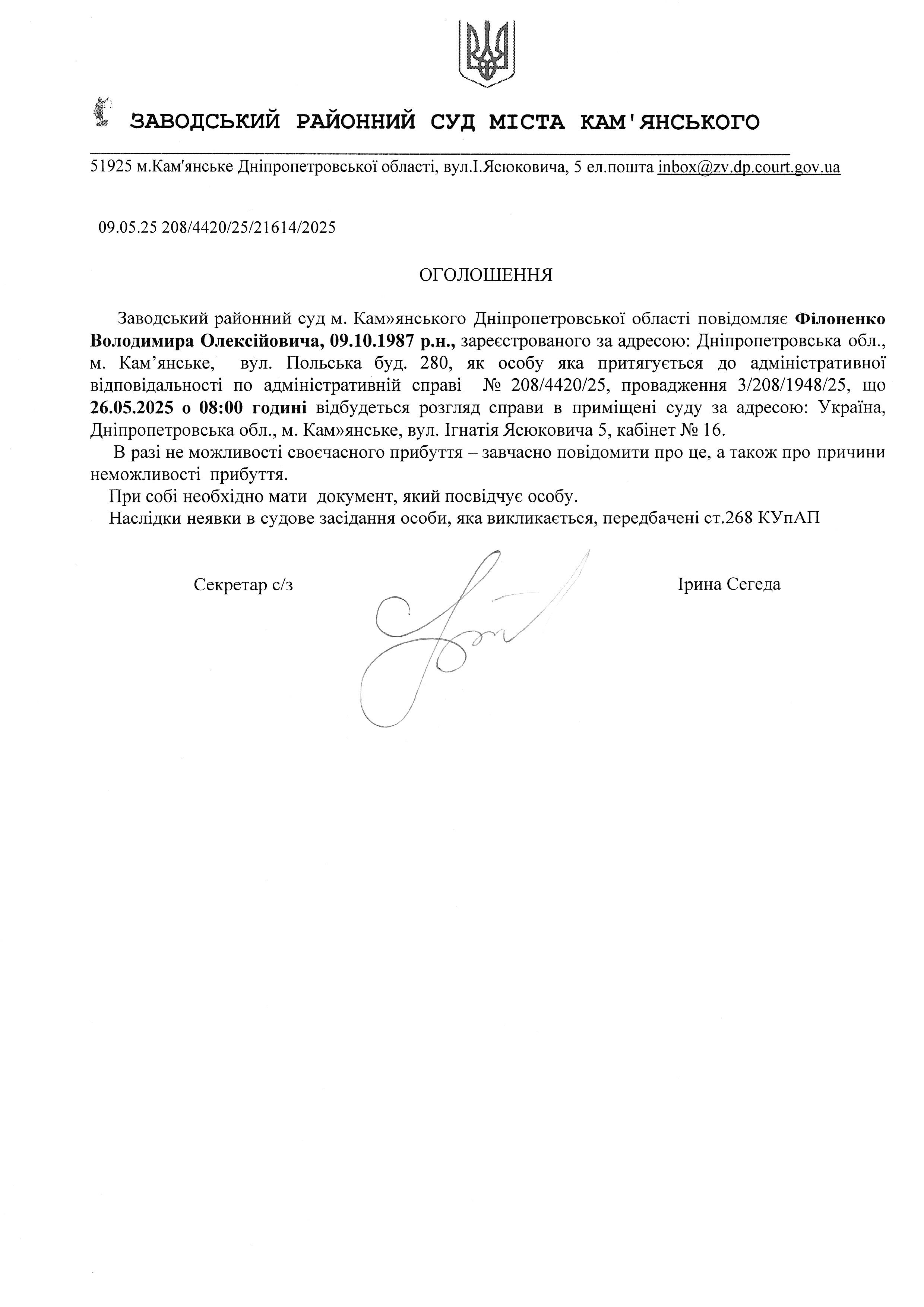 ЗАВОДСЬКИЙ РАЙОННИЙ СУД МІСТА КАМ'ЯНСЬКОГО

51925 м.Кам'янське Дніпропетровської області, вул.І.Ясюковича, 5 ел.пошта inbox@zv.dp.court.gov.ua

09.05.25 208/4420/25/21614/2025

ОГОЛОШЕННЯ

Заводський районний суд м. Кам»янського Дніпропетровської області повідомляє Філоненко Володимира Олексійовича, 09.10.1987 р.н., зареєстрованого за адресою: Дніпропетровська обл., м. Кам'янське, вул. Польська буд. 280, як особу яка притягується до адміністративної відповідальності по адміністративній справі № 208/4420/25, провадження 3/208/1948/25, що 26.05.2025 о 08:00 годині відбудеться розгляд справи в приміщені суду за адресою: Україна, Дніпропетровська обл., м. Кам»янське, вул. Ігнатія Ясюковича 5, кабінет № 16.

В разі не можливості своєчасного прибуття – завчасно повідомити про це, а також про причини неможливості прибуття.

При собі необхідно мати документ, який посвідчує особу.

Наслідки неявки в судове засідання особи, яка викликається, передбачені ст.268 КУпАП

Секретар с/з

Ірина Сегеда